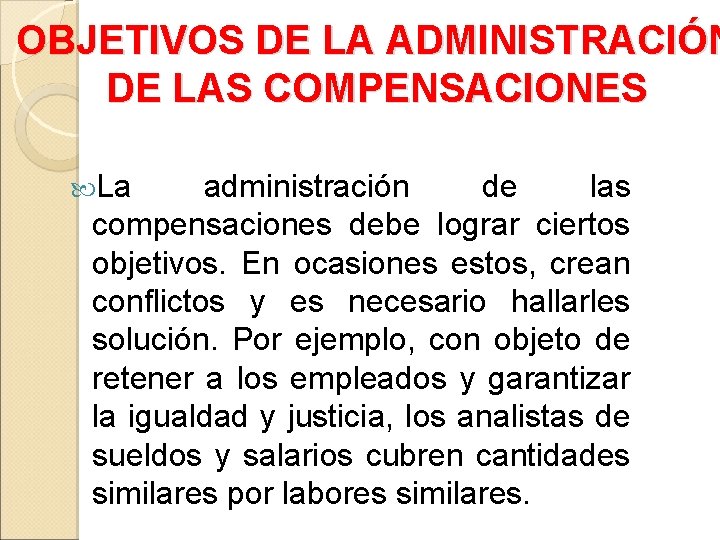 OBJETIVOS DE LA ADMINISTRACIÓN DE LAS COMPENSACIONES

La administración de las compensaciones debe lograr ciertos objetivos. En ocasiones estos, crean conflictos y es necesario hallarles solución. Por ejemplo, con objeto de retener a los empleados y garantizar la igualdad y justicia, los analistas de sueldos y salarios cubren cantidades similares por labores similares.